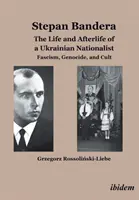 Stepan Bandera

The Life and Afterlife of a Ukrainian Nationalist

Fascism, Genocide, and Cult

Grzegorz Rossoliński-Liebe

ibidem